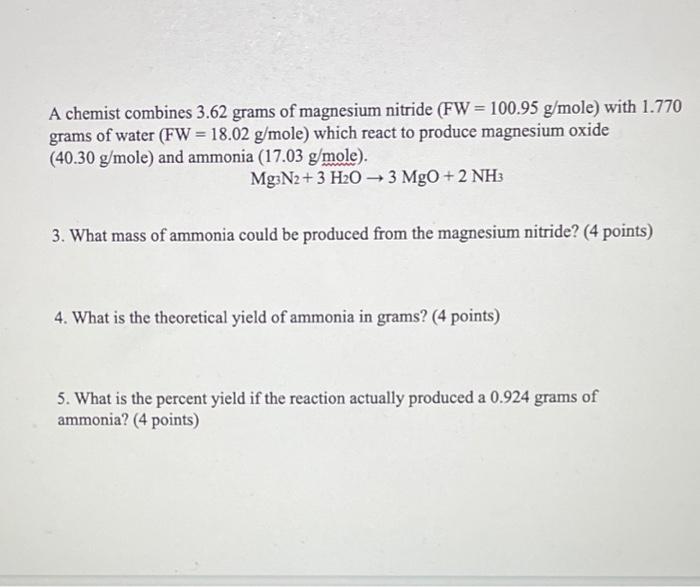 A chemist combines 3.62 grams of magnesium nitride (FW = 100.95 g/mole) with 1.770 grams of water (FW = 18.02 g/mole) which react to produce magnesium oxide (40.30 g/mole) and ammonia (17.03 g/mole).

$Mg_3N_2 + 3\ H_2O \rightarrow 3\ MgO + 2\ NH_3$

3. What mass of ammonia could be produced from the magnesium nitride? (4 points)

4. What is the theoretical yield of ammonia in grams? (4 points)

5. What is the percent yield if the reaction actually produced a 0.924 grams of ammonia? (4 points)